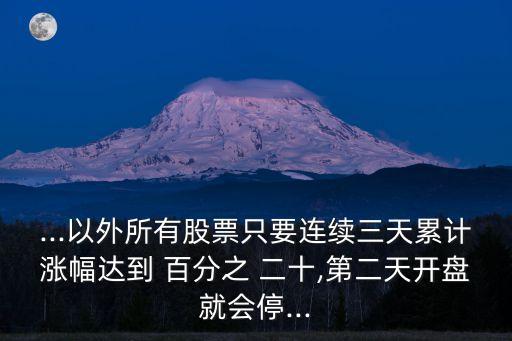 ...以外所有股票只要连续三天累计涨幅达到 百分之 二十,第二天开盘就会停...